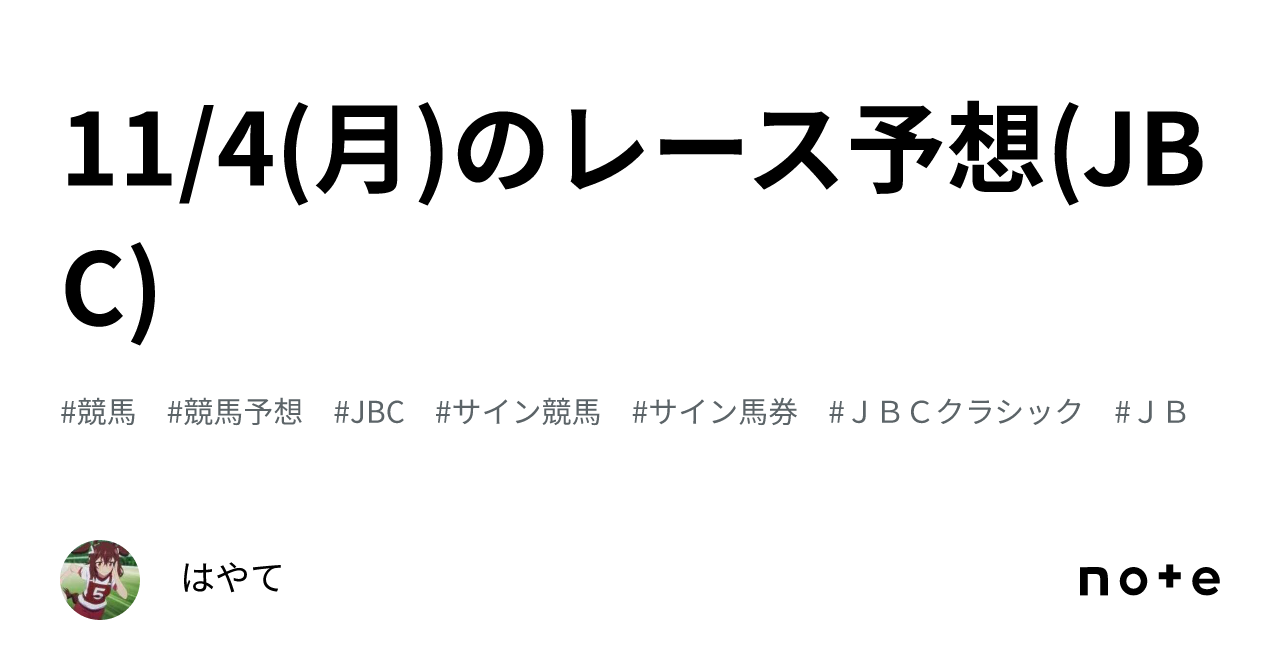 11/4(月)のレース予想(JBC)

#競馬　#競馬予想　#JBC　#サイン競馬　#サイン馬券　#ＪＢＣクラシック　#ＪＢ

はやて

note